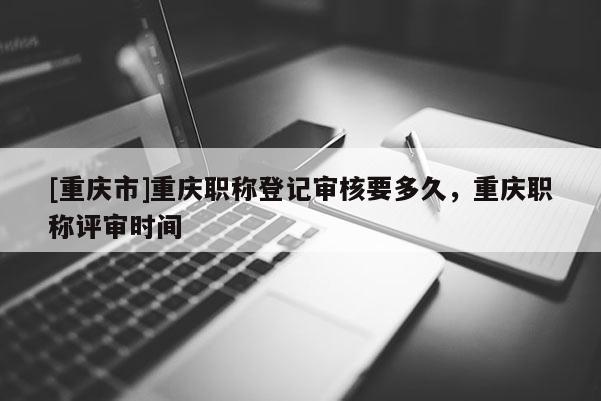 [重庆市]重庆职称登记审核要多久，重庆职称评审时间